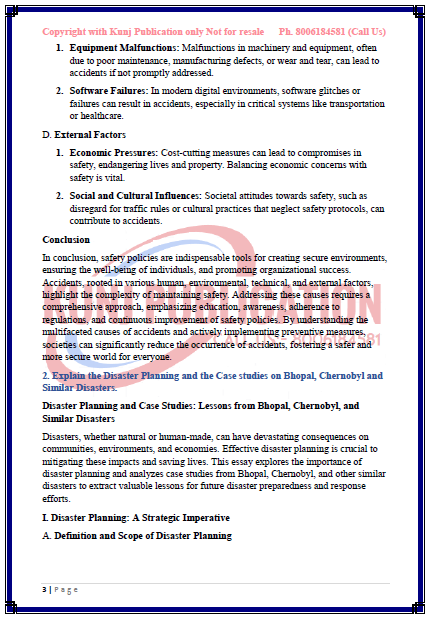 Copyright with Kunj Publication only Not for resale Ph. 8006184581 (Call Us)

1. **Equipment Malfunctions**: Malfunctions in machinery and equipment, often due to poor maintenance, manufacturing defects, or wear and tear, can lead to accidents if not promptly addressed.

2. **Software Failures**: In modern digital environments, software glitches or failures can result in accidents, especially in critical systems like transportation or healthcare.

D. External Factors

1. **Economic Pressures**: Cost-cutting measures can lead to compromises in safety, endangering lives and property. Balancing economic concerns with safety is vital.

2. **Social and Cultural Influences**: Societal attitudes towards safety, such as disregard for traffic rules or cultural practices that neglect safety protocols, can contribute to accidents.

Conclusion

In conclusion, safety policies are indispensable tools for creating secure environments, ensuring the well-being of individuals, and promoting organizational success. Accidents, rooted in various human, environmental, technical, and external factors, highlight the complexity of maintaining safety. Addressing these causes requires a comprehensive approach, emphasizing education, awareness, adherence to regulations, and continuous improvement of safety policies. By understanding the multifaceted causes of accidents and actively implementing preventive measures, societies can significantly reduce the occurrence of accidents, fostering a safer and more secure world for everyone.

2. Explain the Disaster Planning and the Case studies on Bhopal, Chernobyl and Similar Disasters.

Disaster Planning and Case Studies: Lessons from Bhopal, Chernobyl, and Similar Disasters

Disasters, whether natural or human-made, can have devastating consequences on communities, environments, and economies. Effective disaster planning is crucial to mitigating these impacts and saving lives. This essay explores the importance of disaster planning and analyzes case studies from Bhopal, Chernobyl, and other similar disasters to extract valuable lessons for future disaster preparedness and response efforts.

I. Disaster Planning: A Strategic Imperative

A. Definition and Scope of Disaster Planning

3 | Page